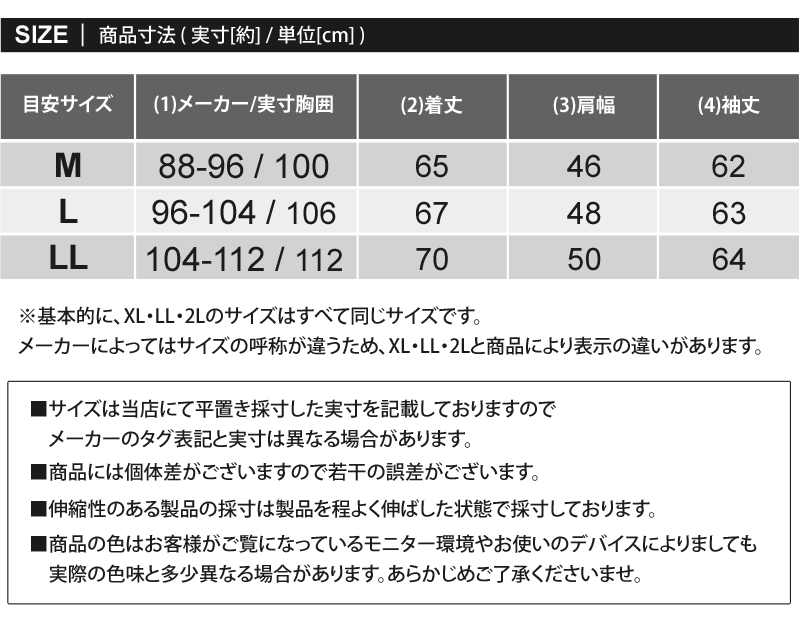 SIZE | 商品寸法 ( 実寸[約] / 単位[cm] )

| 目安サイズ | (1)メーカー/実寸胸囲 | (2)着丈 | (3)肩幅 | (4)袖丈 |
|---|---|---|---|---|
| M | 88-96 / 100 | 65 | 46 | 62 |
| L | 96-104 / 106 | 67 | 48 | 63 |
| LL | 104-112 / 112 | 70 | 50 | 64 |

※基本的に、XL・LL・2Lのサイズはすべて同じサイズです。
メーカーによってはサイズの呼称が違うため、XL・LL・2Lと商品により表示の違いがあります。

■サイズは当店にて平置き採寸した実寸を記載しておりますので
メーカーのタグ表記と実寸は異なる場合があります。

■商品には個体差がございますので若干の誤差がございます。

■伸縮性のある製品の採寸は製品を程よく伸ばした状態で採寸しております。

■商品の色はお客様がご覧になっているモニター環境やお使いのデバイスによりましても
実際の色味と多少異なる場合があります。あらかじめご了承くださいませ。